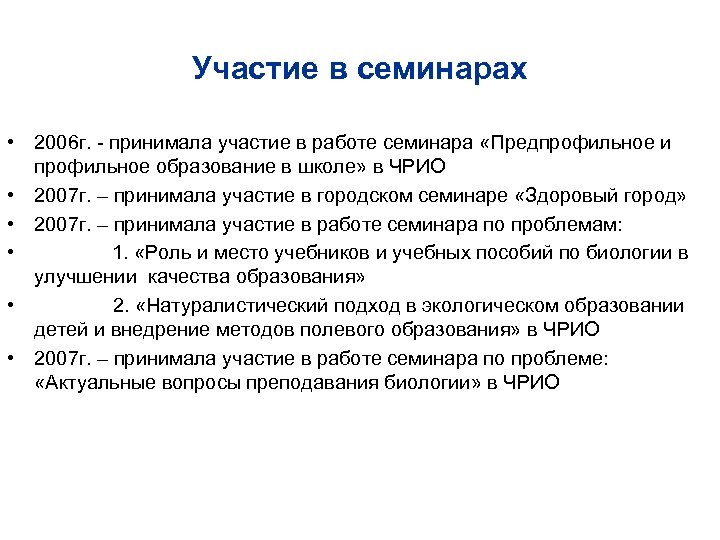 Участие в семинарах

• 2006г. - принимала участие в работе семинара «Предпрофильное и профильное образование в школе» в ЧРИО
• 2007г. – принимала участие в городском семинаре «Здоровый город»
• 2007г. – принимала участие в работе семинара по проблемам:
• 1. «Роль и место учебников и учебных пособий по биологии в улучшении качества образования»
• 2. «Натуралистический подход в экологическом образовании детей и внедрение методов полевого образования» в ЧРИО
• 2007г. – принимала участие в работе семинара по проблеме: «Актуальные вопросы преподавания биологии» в ЧРИО